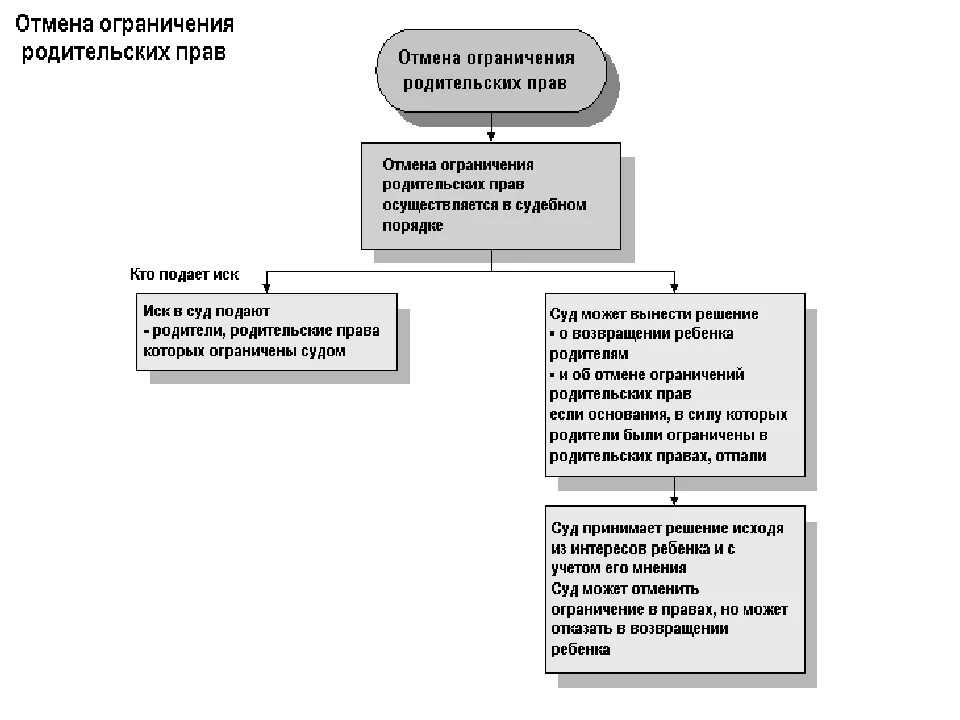 Отмена ограничения родительских прав

Отмена ограничения родительских прав

Отмена ограничения родительских прав осуществляется в судебном порядке

Кто подает иск

Иск в суд подают
- родители, родительские права которых ограничены судом

Суд может вынести решение
▪ о возвращении ребенка родителям
▪ и об отмене ограничений родительских прав
если основания, в силу которых родители были ограничены в родительских правах, отпали

Суд принимает решение исходя из интересов ребенка и с учетом его мнения
Суд может отменить ограничение в правах, но может отказать в возвращении ребенка